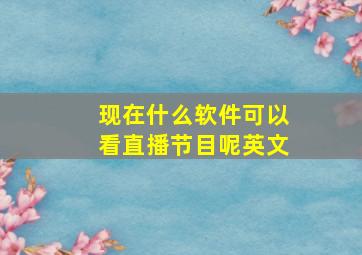 现在什么软件可以看直播节目呢英文